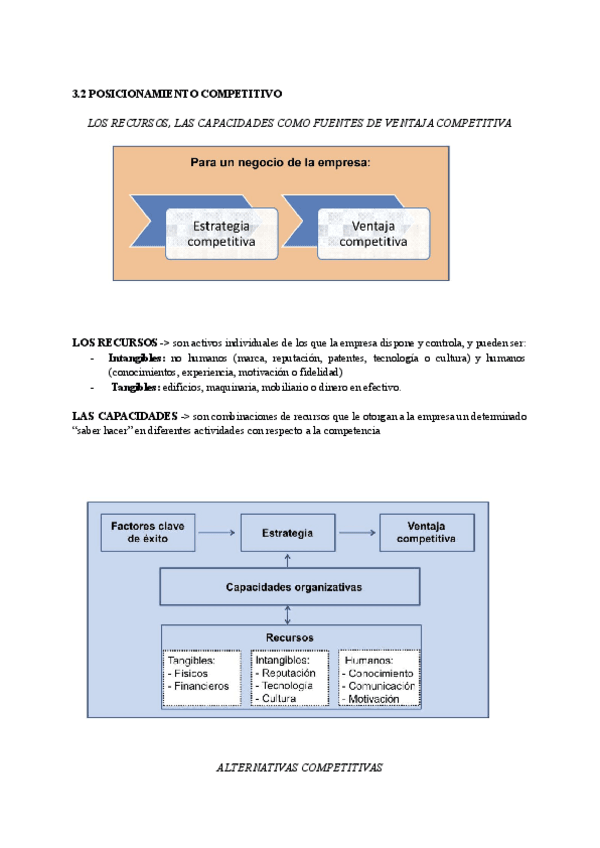 3.2 POSICIONAMIENTO COMPETITIVO

LOS RECURSOS, LAS CAPACIDADES COMO FUENTES DE VENTAJA COMPETITIVA

Para un negocio de la empresa:

Estrategia competitiva

Ventaja competitiva

LOS RECURSOS -> son activos individuales de los que la empresa dispone y controla, y pueden ser:
- Intangibles: no humanos (marca, reputación, patentes, tecnología o cultura) y humanos (conocimientos, experiencia, motivación o fidelidad)
- Tangibles: edificios, maquinaria, mobiliario o dinero en efectivo.

LAS CAPACIDADES -> son combinaciones de recursos que le otorgan a la empresa un determinado "saber hacer" en diferentes actividades con respecto a la competencia

Factores clave de éxito

Estrategia

Ventaja competitiva

Capacidades organizativas

Recursos

Tangibles:
- Físicos
- Financieros

Intangibles:
- Reputación
- Tecnología
- Cultura

Humanos:
- Conocimiento
- Comunicación
- Motivación

ALTERNATIVAS COMPETITIVAS